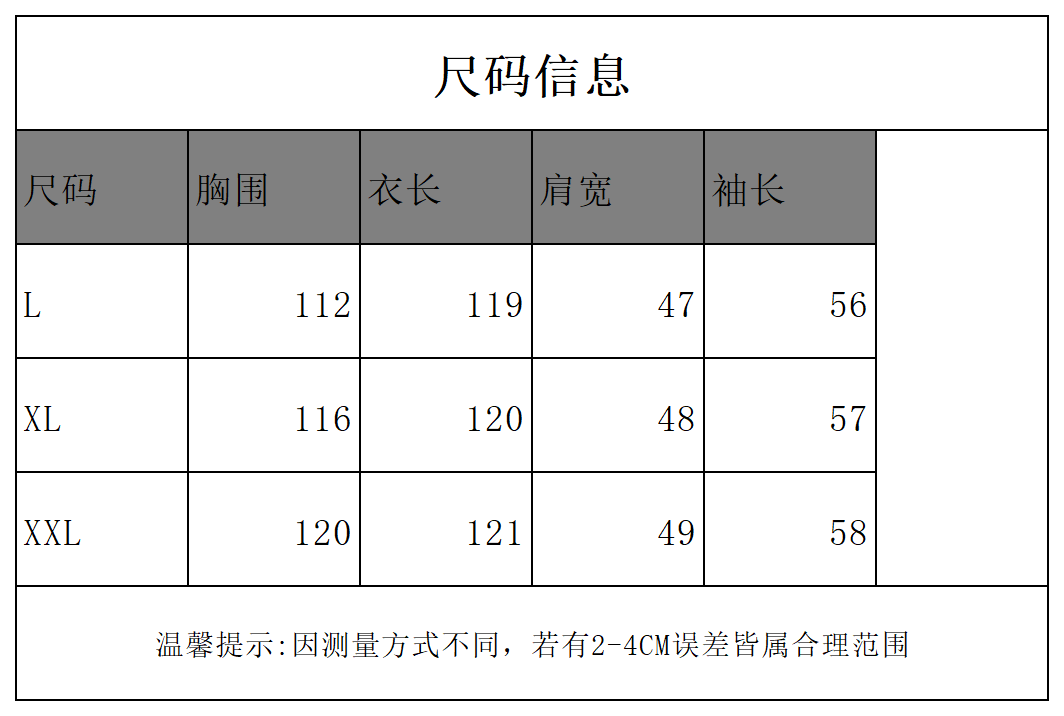 尺码信息

| 尺码 | 胸围 | 衣长 | 肩宽 | 袖长 |
|---|---|---|---|---|
| L | 112 | 119 | 47 | 56 |
| XL | 116 | 120 | 48 | 57 |
| XXL | 120 | 121 | 49 | 58 |

温馨提示:因测量方式不同，若有2-4CM误差皆属合理范围